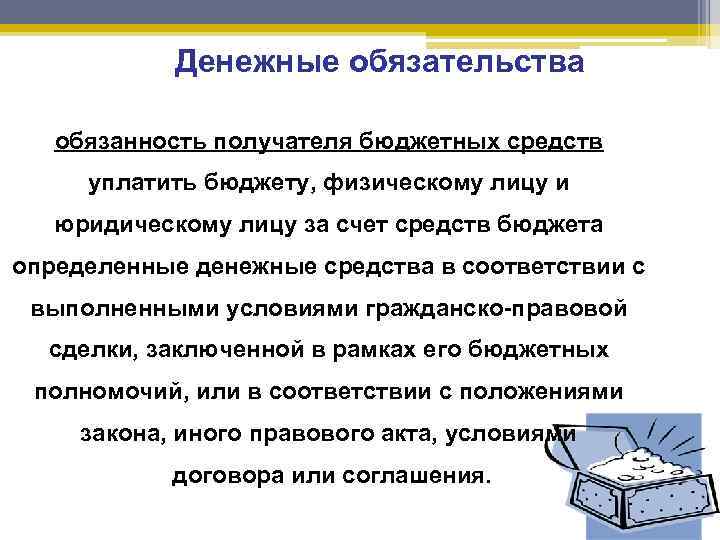 Денежные обязательства

обязанность получателя бюджетных средств уплатить бюджету, физическому лицу и юридическому лицу за счет средств бюджета определенные денежные средства в соответствии с выполненными условиями гражданско-правовой сделки, заключенной в рамках его бюджетных полномочий, или в соответствии с положениями закона, иного правового акта, условиями договора или соглашения.